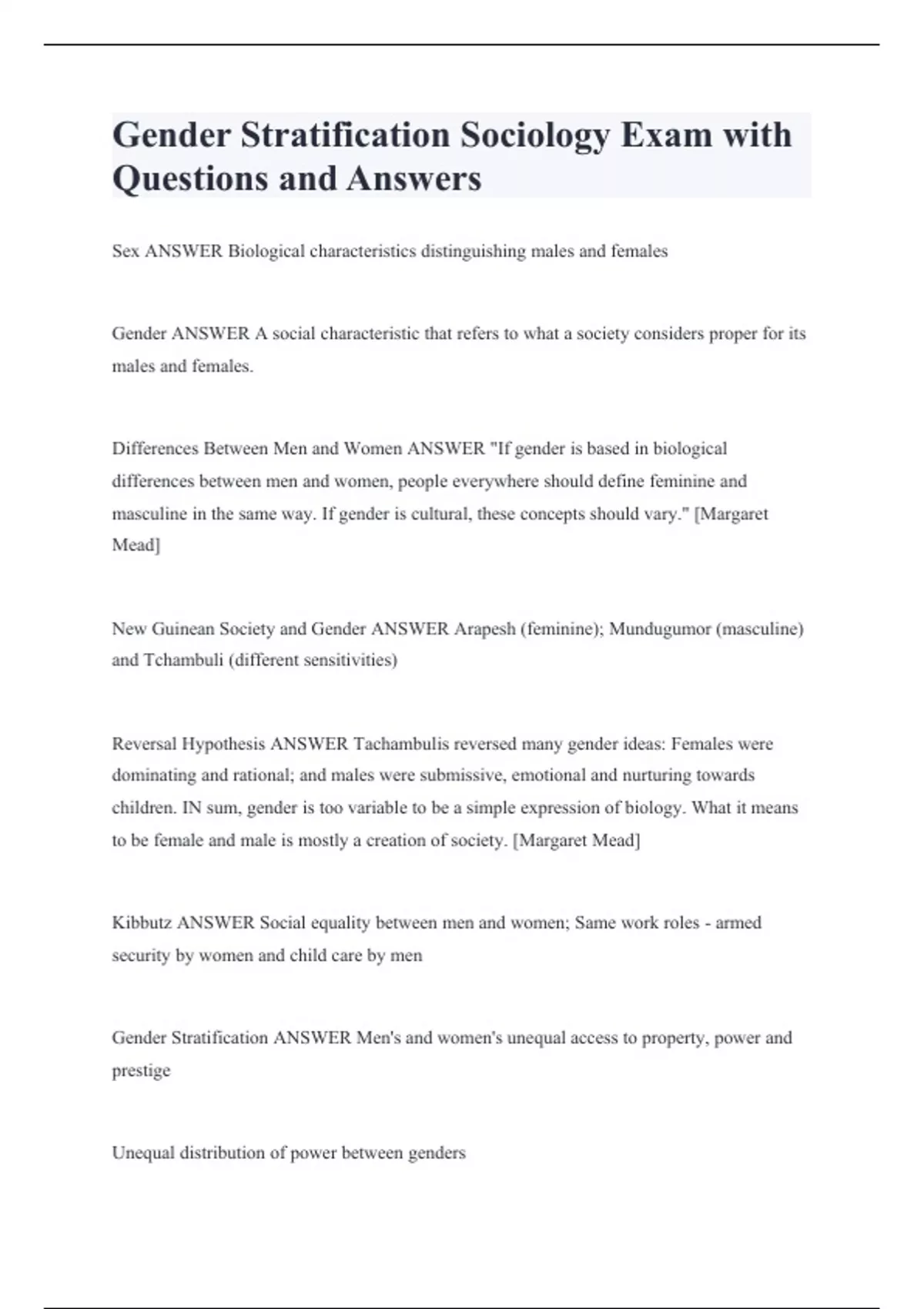 Gender Stratification Sociology Exam with Questions and Answers

Sex ANSWER Biological characteristics distinguishing males and females

Gender ANSWER A social characteristic that refers to what a society considers proper for its males and females.

Differences Between Men and Women ANSWER "If gender is based in biological differences between men and women, people everywhere should define feminine and masculine in the same way. If gender is cultural, these concepts should vary." [Margaret Mead]

New Guinean Society and Gender ANSWER Arapesh (feminine); Mundugumor (masculine) and Tchambuli (different sensitivities)

Reversal Hypothesis ANSWER Tachambulis reversed many gender ideas: Females were dominating and rational; and males were submissive, emotional and nurturing towards children. IN sum, gender is too variable to be a simple expression of biology. What it means to be female and male is mostly a creation of society. [Margaret Mead]

Kibbutz ANSWER Social equality between men and women; Same work roles - armed security by women and child care by men

Gender Stratification ANSWER Men's and women's unequal access to property, power and prestige

Unequal distribution of power between genders